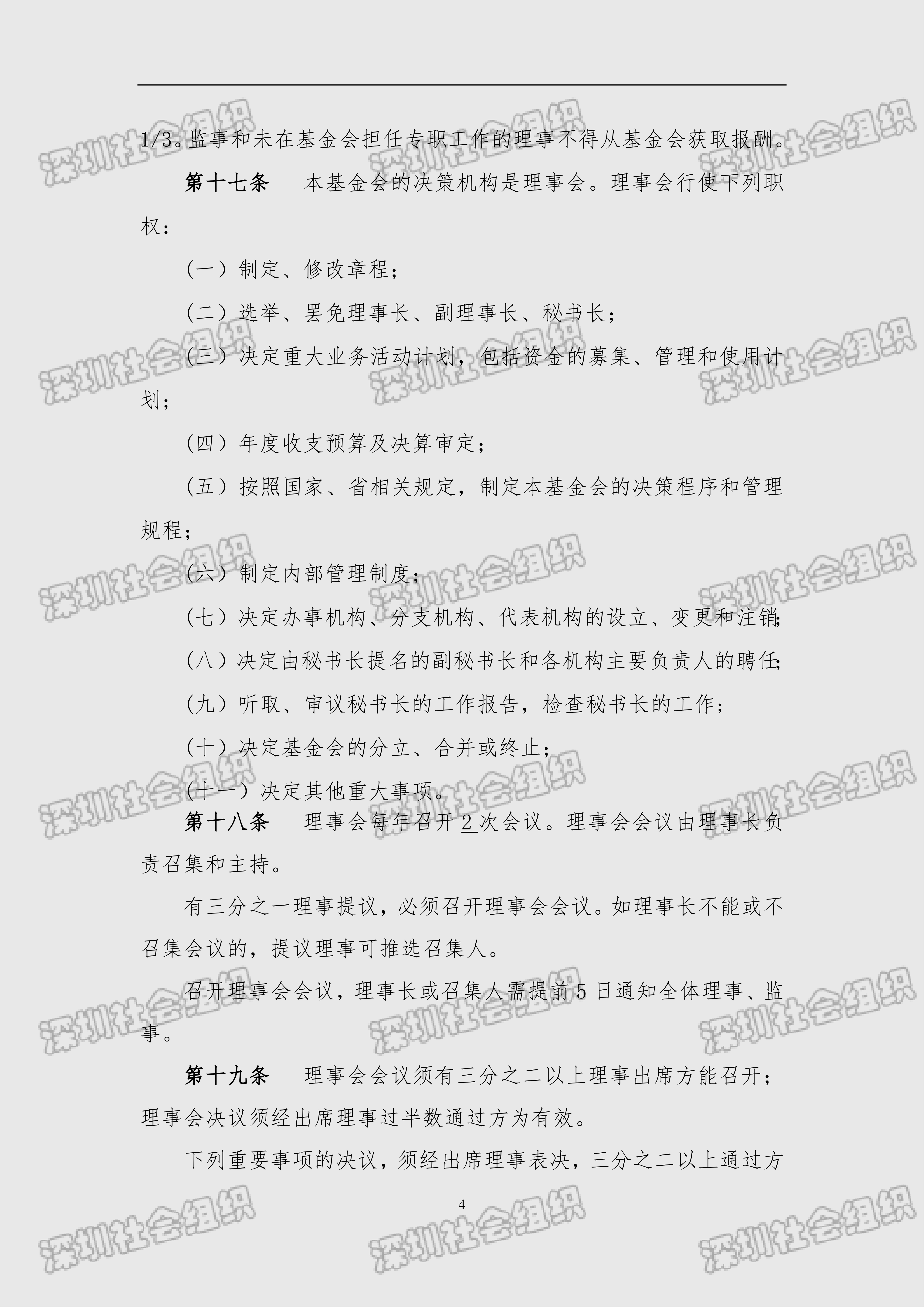 1/3。监事和未在基金会担任专职工作的理事不得从基金会获取报酬。

第十七条 本基金会的决策机构是理事会。理事会行使下列职权：

（一）制定、修改章程；

（二）选举、罢免理事长、副理事长、秘书长；

（三）决定重大业务活动计划，包括资金的募集、管理和使用计划；

（四）年度收支预算及决算审定；

（五）按照国家、省相关规定，制定本基金会的决策程序和管理规程；

（六）制定内部管理制度；

（七）决定办事机构、分支机构、代表机构的设立、变更和注销；

（八）决定由秘书长提名的副秘书长和各机构主要负责人的聘任；

（九）听取、审议秘书长的工作报告，检查秘书长的工作；

（十）决定基金会的分立、合并或终止；

（十一）决定其他重大事项。

第十八条 理事会每年召开2次会议。理事会会议由理事长负责召集和主持。

有三分之一理事提议，必须召开理事会会议。如理事长不能或不召集会议的，提议理事可推选召集人。

召开理事会会议，理事长或召集人需提前5日通知全体理事、监事。

第十九条 理事会会议须有三分之二以上理事出席方能召开；理事会决议须经出席理事过半数通过方为有效。

下列重要事项的决议，须经出席理事表决，三分之二以上通过方

4

深圳社会组织